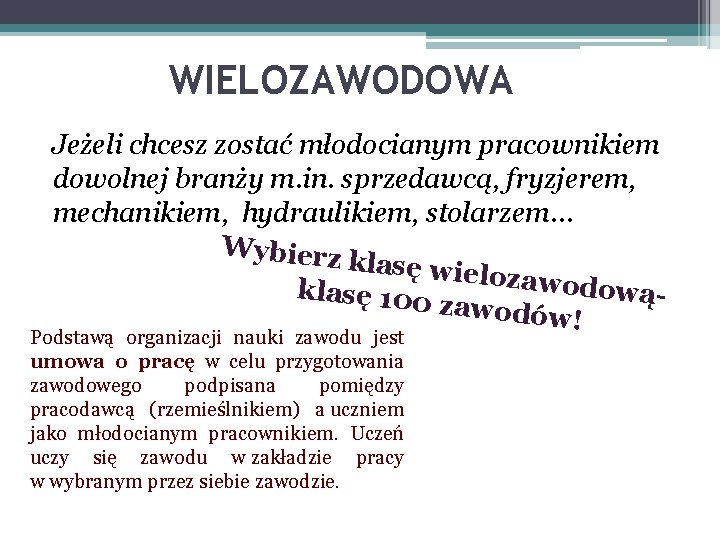 WIELOZAWODOWA

Jeżeli chcesz zostać młodocianym pracownikiem dowolnej branży m.in. sprzedawcą, fryzjerem, mechanikiem, hydraulikiem, stolarzem…

Wybierz klasę wielozawodową- klasę 100 zawodów!

Podstawą organizacji nauki zawodu jest umowa o pracę w celu przygotowania zawodowego podpisana pomiędzy pracodawcą (rzemieślnikiem) a uczniem jako młodocianym pracownikiem. Uczeń uczy się zawodu w zakładzie pracy w wybranym przez siebie zawodzie.